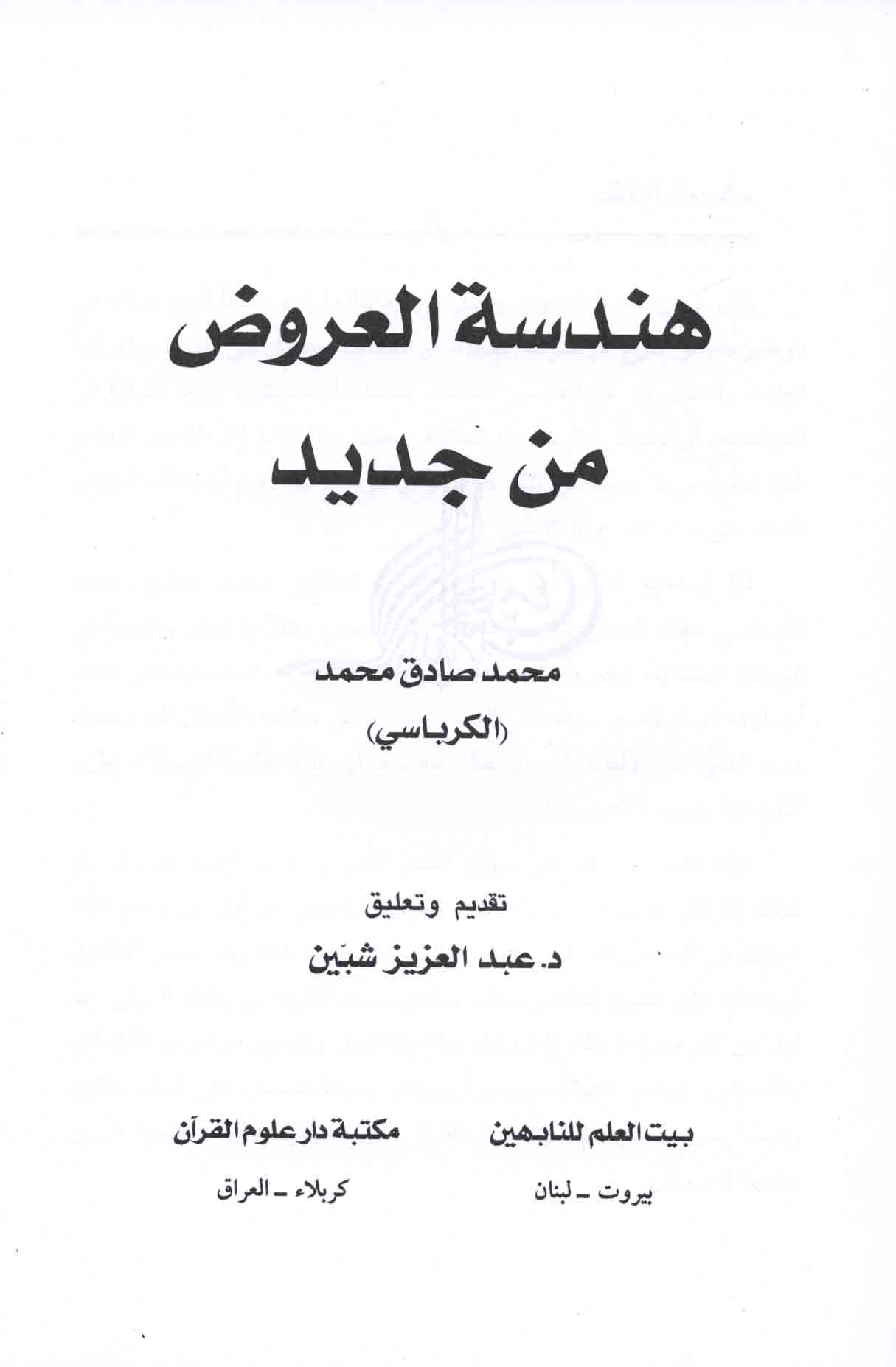 هندسة العروض
من جديد

محمد صادق محمد
(الكرباسي)

تقديم وتعليق
د. عبد العزيز شبّين

بيت العلم للنابهين
بيروت ـ لبنان

مكتبة دار علوم القرآن
كربلاء ـ العراق